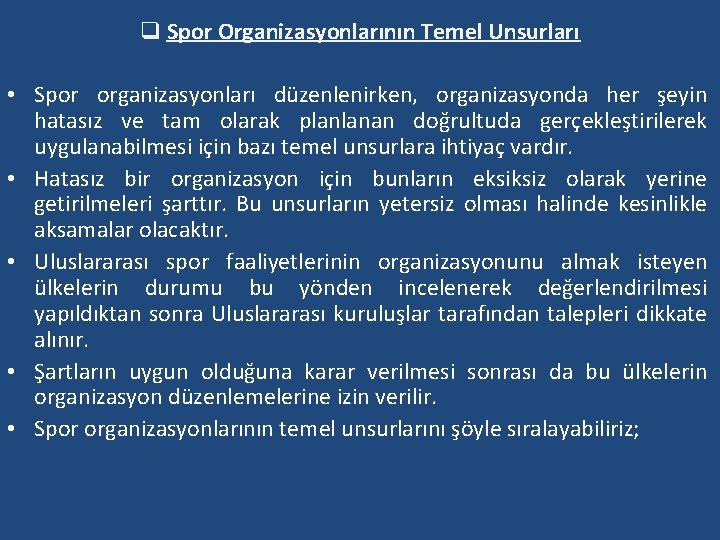 ❑ Spor Organizasyonlarının Temel Unsurları

• Spor organizasyonları düzenlenirken, organizasyonda her şeyin hatasız ve tam olarak planlanan doğrultuda gerçekleştirilerek uygulanabilmesi için bazı temel unsurlara ihtiyaç vardır.
• Hatasız bir organizasyon için bunların eksiksiz olarak yerine getirilmeleri şarttır. Bu unsurların yetersiz olması halinde kesinlikle aksamalar olacaktır.
• Uluslararası spor faaliyetlerinin organizasyonunu almak isteyen ülkelerin durumu bu yönden incelenerek değerlendirilmesi yapıldıktan sonra Uluslararası kuruluşlar tarafından talepleri dikkate alınır.
• Şartların uygun olduğuna karar verilmesi sonrası da bu ülkelerin organizasyon düzenlemelerine izin verilir.
• Spor organizasyonlarının temel unsurlarını şöyle sıralayabiliriz;